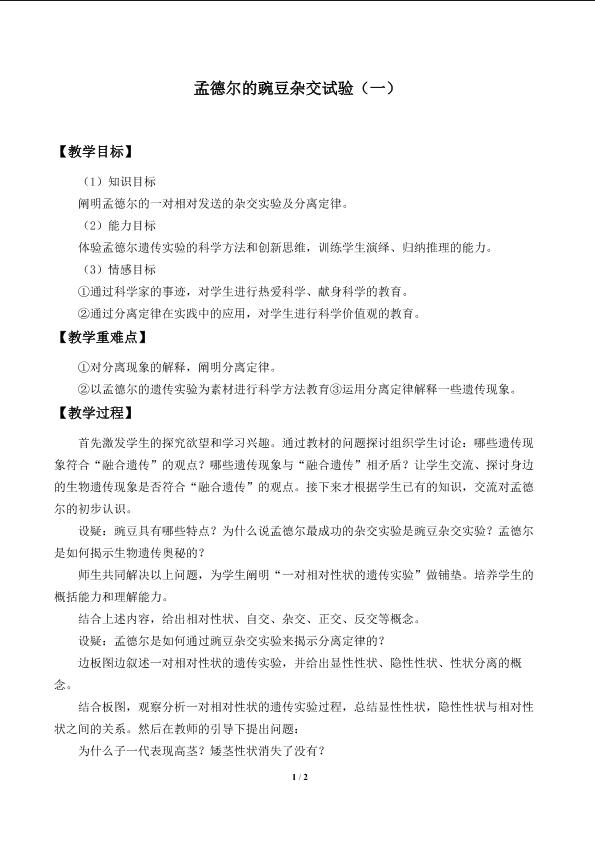 孟德尔的豌豆杂交试验（一）

【教学目标】

（1）知识目标

阐明孟德尔的一对相对发送的杂交实验及分离定律。

（2）能力目标

体验孟德尔遗传实验的科学方法和创新思维，训练学生演绎、归纳推理的能力。

（3）情感目标

①通过科学家的事迹，对学生进行热爱科学、献身科学的教育。

②通过分离定律在实践中的应用，对学生进行科学价值观的教育。

【教学重难点】

①对分离现象的解释，阐明分离定律。

②以孟德尔的遗传实验为素材进行科学方法教育③运用分离定律解释一些遗传现象。

【教学过程】

首先激发学生的探究欲望和学习兴趣。通过教材的问题探讨组织学生讨论：哪些遗传现象符合“融合遗传”的观点？哪些遗传现象与“融合遗传”相矛盾？让学生交流、探讨身边的生物遗传现象是否符合“融合遗传”的观点。接下来才根据学生已有的知识，交流对孟德尔的初步认识。

设疑：豌豆具有哪些特点？为什么说孟德尔最成功的杂交实验是豌豆杂交实验？孟德尔是如何揭示生物遗传奥秘的？

师生共同解决以上问题，为学生阐明“一对相对性状的遗传实验”做铺垫。培养学生的概括能力和理解能力。

结合上述内容，给出相对性状、自交、杂交、正交、反交等概念。

设疑：孟德尔是如何通过豌豆杂交实验来揭示分离定律的？

边板图边叙述一对相对性状的遗传实验，并给出显性性状、隐性性状、性状分离的概念。

结合板图，观察分析一对相对性状的遗传实验过程，总结显性性状，隐性性状与相对性状之间的关系。然后在教师的引导下提出问题：

为什么子一代表现高茎？矮茎性状消失了没有？

1 / 2